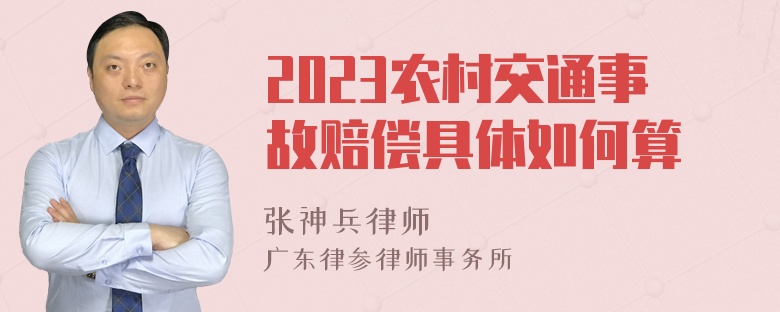 2023农村交通事故赔偿具体如何算

张神兵律师

广东律参律师事务所